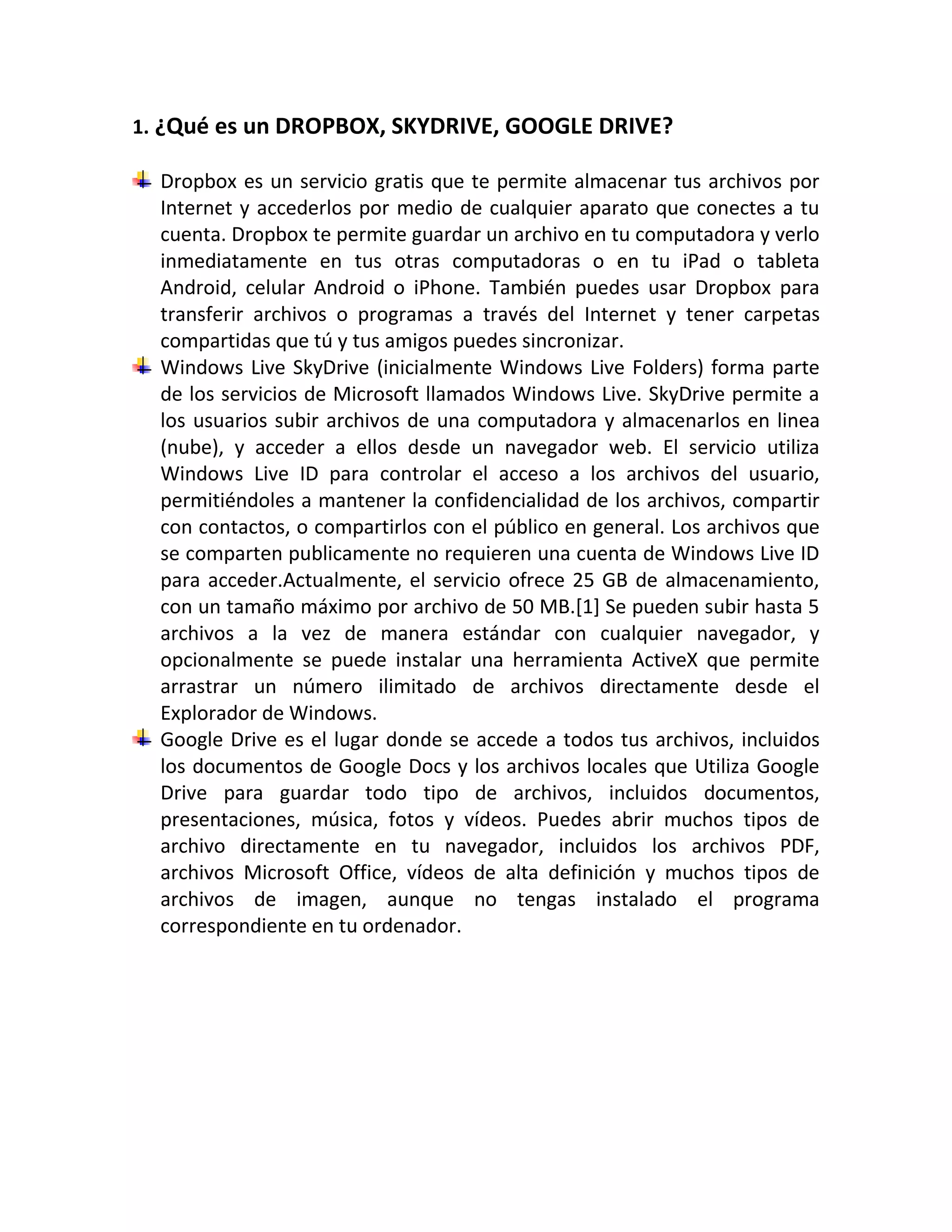 1. ¿Qué es un DROPBOX, SKYDRIVE, GOOGLE DRIVE?

Dropbox es un servicio gratis que te permite almacenar tus archivos por Internet y accederlos por medio de cualquier aparato que conectes a tu cuenta. Dropbox te permite guardar un archivo en tu computadora y verlo inmediatamente en tus otras computadoras o en tu iPad o tableta Android, celular Android o iPhone. También puedes usar Dropbox para transferir archivos o programas a través del Internet y tener carpetas compartidas que tú y tus amigos puedes sincronizar.

Windows Live SkyDrive (inicialmente Windows Live Folders) forma parte de los servicios de Microsoft llamados Windows Live. SkyDrive permite a los usuarios subir archivos de una computadora y almacenarlos en linea (nube), y acceder a ellos desde un navegador web. El servicio utiliza Windows Live ID para controlar el acceso a los archivos del usuario, permitiéndoles a mantener la confidencialidad de los archivos, compartir con contactos, o compartirlos con el público en general. Los archivos que se comparten publicamente no requieren una cuenta de Windows Live ID para acceder.Actualmente, el servicio ofrece 25 GB de almacenamiento, con un tamaño máximo por archivo de 50 MB.[1] Se pueden subir hasta 5 archivos a la vez de manera estándar con cualquier navegador, y opcionalmente se puede instalar una herramienta ActiveX que permite arrastrar un número ilimitado de archivos directamente desde el Explorador de Windows.

Google Drive es el lugar donde se accede a todos tus archivos, incluidos los documentos de Google Docs y los archivos locales que Utiliza Google Drive para guardar todo tipo de archivos, incluidos documentos, presentaciones, música, fotos y vídeos. Puedes abrir muchos tipos de archivo directamente en tu navegador, incluidos los archivos PDF, archivos Microsoft Office, vídeos de alta definición y muchos tipos de archivos de imagen, aunque no tengas instalado el programa correspondiente en tu ordenador.